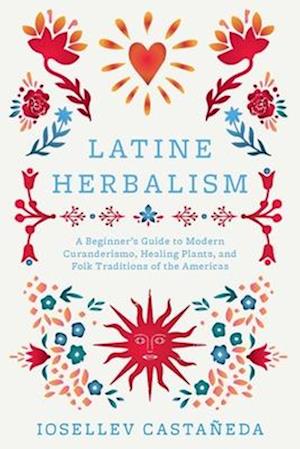 LATINE HERBALISM

A Beginner's Guide to Modern Curanderismo, Healing Plants, and Folk Traditions of the Americas

IOSELLEV CASTAÑEDA